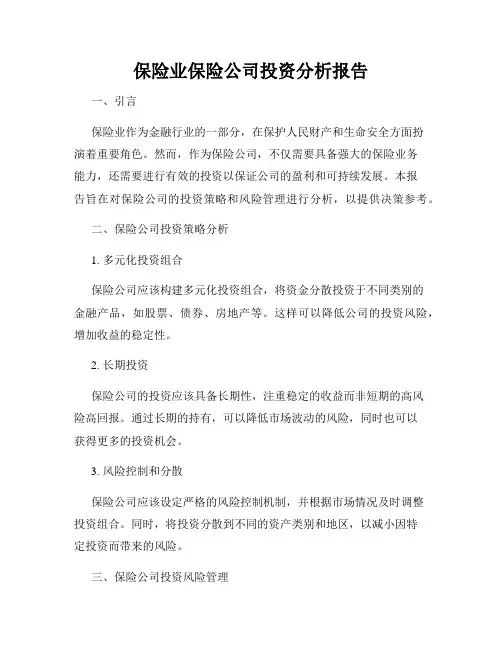 保险业保险公司投资分析报告

一、引言

保险业作为金融行业的一部分，在保护人民财产和生命安全方面扮演着重要角色。然而，作为保险公司，不仅需要具备强大的保险业务能力，还需要进行有效的投资以保证公司的盈利和可持续发展。本报告旨在对保险公司的投资策略和风险管理进行分析，以提供决策参考。

二、保险公司投资策略分析

1. 多元化投资组合

保险公司应该构建多元化投资组合，将资金分散投资于不同类别的金融产品，如股票、债券、房地产等。这样可以降低公司的投资风险，增加收益的稳定性。

2. 长期投资

保险公司的投资应该具备长期性，注重稳定的收益而非短期的高风险高回报。通过长期的持有，可以降低市场波动的风险，同时也可以获得更多的投资机会。

3. 风险控制和分散

保险公司应该设定严格的风险控制机制，并根据市场情况及时调整投资组合。同时，将投资分散到不同的资产类别和地区，以减小因特定投资而带来的风险。

三、保险公司投资风险管理